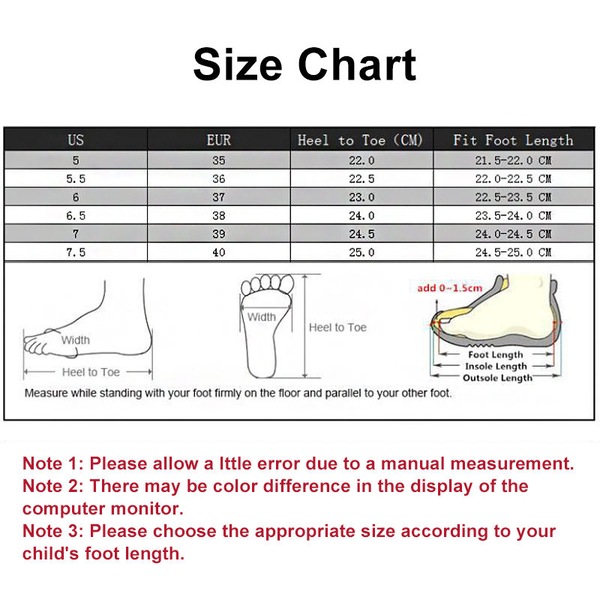 Size Chart

| US | EUR | Heel to Toe (CM) | Fit Foot Length |
|---|---|---|---|
| 5 | 35 | 22.0 | 21.5-22.0 CM |
| 5.5 | 36 | 22.5 | 22.0-22.5 CM |
| 6 | 37 | 23.0 | 22.5-23.5 CM |
| 6.5 | 38 | 24.0 | 23.5-24.0 CM |
| 7 | 39 | 24.5 | 24.0-24.5 CM |
| 7.5 | 40 | 25.0 | 24.5-25.0 CM |

Width
Heel to Toe
Width
Heel to Toe
add 0~1.5cm
Foot Length
Insole Length
Outsole Length

Measure while standing with your foot firmly on the floor and parallel to your other foot.

Note 1: Please allow a lttle error due to a manual measurement.
Note 2: There may be color difference in the display of the computer monitor.
Note 3: Please choose the appropriate size according to your child's foot length.